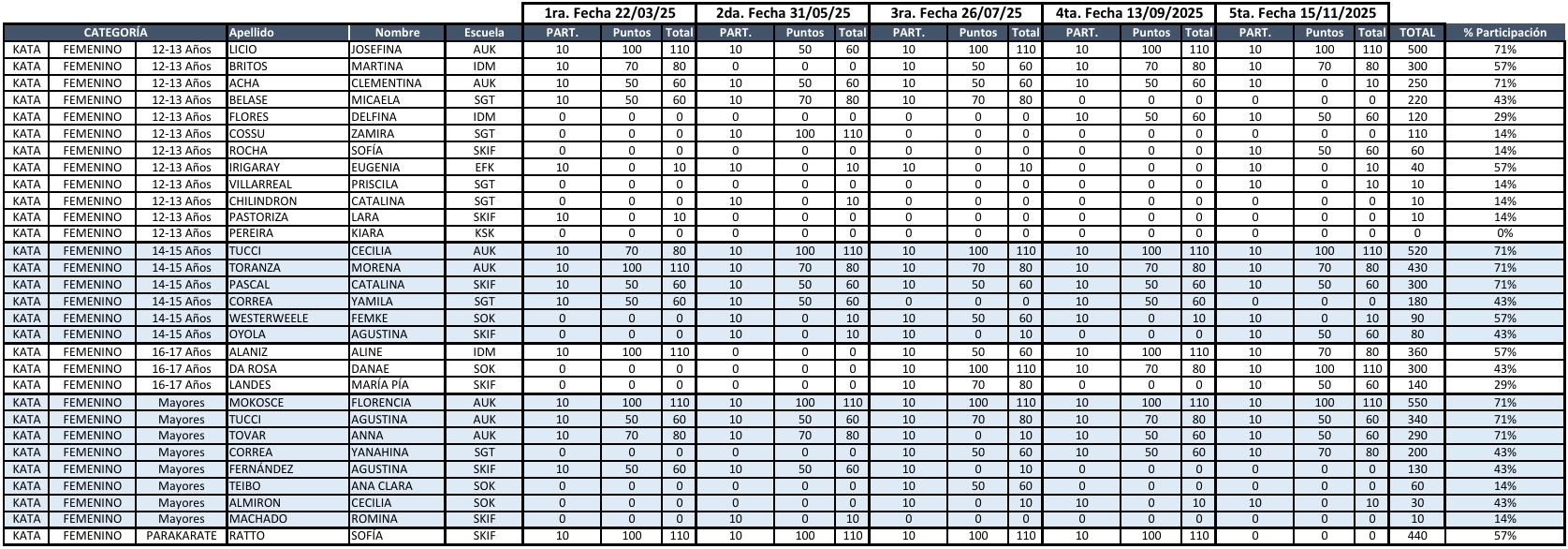 | CATEGORÍA | | | Apellido | Nombre | Escuela | 1ra. Fecha 22/03/25 PART. | Puntos | Total | 2da. Fecha 31/05/25 PART. | Puntos | Total | 3ra. Fecha 26/07/25 PART. | Puntos | Total | 4ta. Fecha 13/09/2025 PART. | Puntos | Total | 5ta. Fecha 15/11/2025 PART. | Puntos | Total | TOTAL | % Participación |
|---|---|---|---|---|---|---|---|---|---|---|---|---|---|---|---|---|---|---|---|---|---|---|
| KATA | FEMENINO | 12-13 Años | LICIO | JOSEFINA | AUK | 10 | 100 | 110 | 10 | 50 | 60 | 10 | 100 | 110 | 10 | 100 | 110 | 10 | 100 | 110 | 500 | 71% |
| KATA | FEMENINO | 12-13 Años | BRITOS | MARTINA | IDM | 10 | 70 | 80 | 0 | 0 | 0 | 10 | 50 | 60 | 10 | 70 | 80 | 10 | 70 | 80 | 300 | 57% |
| KATA | FEMENINO | 12-13 Años | ACHA | CLEMENTINA | AUK | 10 | 50 | 60 | 10 | 50 | 60 | 10 | 50 | 60 | 10 | 50 | 60 | 10 | 0 | 10 | 250 | 71% |
| KATA | FEMENINO | 12-13 Años | BELASE | MICAELA | SGT | 10 | 50 | 60 | 10 | 70 | 80 | 10 | 70 | 80 | 0 | 0 | 0 | 0 | 0 | 0 | 220 | 43% |
| KATA | FEMENINO | 12-13 Años | FLORES | DELFINA | IDM | 0 | 0 | 0 | 0 | 0 | 0 | 0 | 0 | 0 | 10 | 50 | 60 | 10 | 50 | 60 | 120 | 29% |
| KATA | FEMENINO | 12-13 Años | COSSU | ZAMIRA | SGT | 0 | 0 | 0 | 10 | 100 | 110 | 0 | 0 | 0 | 0 | 0 | 0 | 0 | 0 | 0 | 110 | 14% |
| KATA | FEMENINO | 12-13 Años | ROCHA | SOFÍA | SKIF | 0 | 0 | 0 | 0 | 0 | 0 | 0 | 0 | 0 | 0 | 0 | 0 | 10 | 50 | 60 | 60 | 14% |
| KATA | FEMENINO | 12-13 Años | IRIGARAY | EUGENIA | EFK | 10 | 0 | 10 | 10 | 0 | 10 | 10 | 0 | 10 | 0 | 0 | 0 | 10 | 0 | 10 | 40 | 57% |
| KATA | FEMENINO | 12-13 Años | VILLARREAL | PRISCILA | SGT | 0 | 0 | 0 | 0 | 0 | 0 | 0 | 0 | 0 | 0 | 0 | 0 | 10 | 0 | 10 | 10 | 14% |
| KATA | FEMENINO | 12-13 Años | CHILINDRON | CATALINA | SGT | 0 | 0 | 0 | 10 | 0 | 10 | 0 | 0 | 0 | 0 | 0 | 0 | 0 | 0 | 0 | 10 | 14% |
| KATA | FEMENINO | 12-13 Años | PASTORIZA | LARA | SKIF | 10 | 0 | 10 | 0 | 0 | 0 | 0 | 0 | 0 | 0 | 0 | 0 | 0 | 0 | 0 | 10 | 14% |
| KATA | FEMENINO | 12-13 Años | PEREIRA | KIARA | KSK | 0 | 0 | 0 | 0 | 0 | 0 | 0 | 0 | 0 | 0 | 0 | 0 | 0 | 0 | 0 | 0 | 0% |
| KATA | FEMENINO | 14-15 Años | TUCCI | CECILIA | AUK | 10 | 70 | 80 | 10 | 100 | 110 | 10 | 100 | 110 | 10 | 100 | 110 | 10 | 100 | 110 | 520 | 71% |
| KATA | FEMENINO | 14-15 Años | TORANZA | MORENA | AUK | 10 | 100 | 110 | 10 | 70 | 80 | 10 | 70 | 80 | 10 | 70 | 80 | 10 | 70 | 80 | 430 | 71% |
| KATA | FEMENINO | 14-15 Años | PASCAL | CATALINA | SKIF | 10 | 50 | 60 | 10 | 50 | 60 | 10 | 50 | 60 | 10 | 50 | 60 | 10 | 50 | 60 | 300 | 71% |
| KATA | FEMENINO | 14-15 Años | CORREA | YAMILA | SGT | 10 | 50 | 60 | 10 | 50 | 60 | 0 | 0 | 0 | 10 | 50 | 60 | 0 | 0 | 0 | 180 | 43% |
| KATA | FEMENINO | 14-15 Años | WESTERWEELE | FEMKE | SOK | 0 | 0 | 0 | 10 | 0 | 10 | 10 | 50 | 60 | 10 | 0 | 10 | 10 | 0 | 10 | 90 | 57% |
| KATA | FEMENINO | 14-15 Años | OYOLA | AGUSTINA | SKIF | 0 | 0 | 0 | 10 | 0 | 10 | 10 | 0 | 10 | 0 | 0 | 0 | 10 | 50 | 60 | 80 | 43% |
| KATA | FEMENINO | 16-17 Años | ALANIZ | ALINE | IDM | 10 | 100 | 110 | 0 | 0 | 0 | 10 | 50 | 60 | 10 | 100 | 110 | 10 | 70 | 80 | 360 | 57% |
| KATA | FEMENINO | 16-17 Años | DA ROSA | DANAE | SOK | 0 | 0 | 0 | 0 | 0 | 0 | 10 | 100 | 110 | 10 | 70 | 80 | 10 | 100 | 110 | 300 | 43% |
| KATA | FEMENINO | 16-17 Años | LANDES | MARÍA PÍA | SKIF | 0 | 0 | 0 | 0 | 0 | 0 | 10 | 70 | 80 | 0 | 0 | 0 | 10 | 50 | 60 | 140 | 29% |
| KATA | FEMENINO | Mayores | MOKOSCE | FLORENCIA | AUK | 10 | 100 | 110 | 10 | 100 | 110 | 10 | 100 | 110 | 10 | 100 | 110 | 10 | 100 | 110 | 550 | 71% |
| KATA | FEMENINO | Mayores | TUCCI | AGUSTINA | AUK | 10 | 50 | 60 | 10 | 50 | 60 | 10 | 70 | 80 | 10 | 70 | 80 | 10 | 50 | 60 | 340 | 71% |
| KATA | FEMENINO | Mayores | TOVAR | ANNA | AUK | 10 | 70 | 80 | 10 | 70 | 80 | 10 | 0 | 10 | 10 | 50 | 60 | 10 | 50 | 60 | 290 | 71% |
| KATA | FEMENINO | Mayores | CORREA | YANAHINA | SGT | 0 | 0 | 0 | 0 | 0 | 0 | 10 | 50 | 60 | 10 | 50 | 60 | 10 | 70 | 80 | 200 | 43% |
| KATA | FEMENINO | Mayores | FERNÁNDEZ | AGUSTINA | SKIF | 10 | 50 | 60 | 10 | 50 | 60 | 10 | 0 | 10 | 0 | 0 | 0 | 0 | 0 | 0 | 130 | 43% |
| KATA | FEMENINO | Mayores | TEIBO | ANA CLARA | SOK | 0 | 0 | 0 | 0 | 0 | 0 | 10 | 50 | 60 | 0 | 0 | 0 | 0 | 0 | 0 | 60 | 14% |
| KATA | FEMENINO | Mayores | ALMIRON | CECILIA | SOK | 0 | 0 | 0 | 0 | 0 | 0 | 10 | 0 | 10 | 10 | 0 | 10 | 10 | 0 | 10 | 30 | 43% |
| KATA | FEMENINO | Mayores | MACHADO | ROMINA | SKIF | 0 | 0 | 0 | 10 | 0 | 10 | 0 | 0 | 0 | 0 | 0 | 0 | 0 | 0 | 0 | 10 | 14% |
| KATA | FEMENINO | PARAKARATE | RATTO | SOFÍA | SKIF | 10 | 100 | 110 | 10 | 100 | 110 | 10 | 100 | 110 | 10 | 100 | 110 | 0 | 0 | 0 | 440 | 57% |